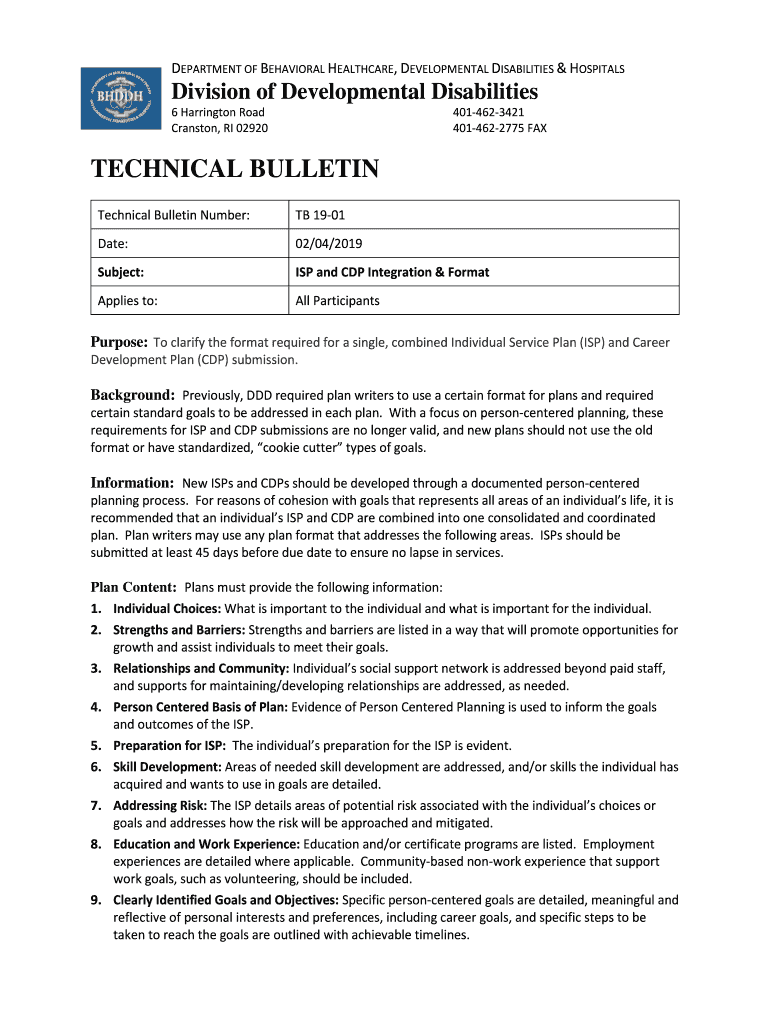 BHDDH

DEPARTMENT OF BEHAVIORAL HEALTHCARE, DEVELOPMENTAL DISABILITIES & HOSPITALS

Division of Developmental Disabilities

6 Harrington Road
Cranston, RI 02920

401-462-3421
401-462-2775 FAX

TECHNICAL BULLETIN

| Technical Bulletin Number: | TB 19-01 |
|---|---|
| Date: | 02/04/2019 |
| Subject: | ISP and CDP Integration & Format |
| Applies to: | All Participants |

Purpose: To clarify the format required for a single, combined Individual Service Plan (ISP) and Career Development Plan (CDP) submission.

Background: Previously, DDD required plan writers to use a certain format for plans and required certain standard goals to be addressed in each plan. With a focus on person-centered planning, these requirements for ISP and CDP submissions are no longer valid, and new plans should not use the old format or have standardized, “cookie cutter” types of goals.

Information: New ISPs and CDPs should be developed through a documented person-centered planning process. For reasons of cohesion with goals that represents all areas of an individual’s life, it is recommended that an individual’s ISP and CDP are combined into one consolidated and coordinated plan. Plan writers may use any plan format that addresses the following areas. ISPs should be submitted at least 45 days before due date to ensure no lapse in services.

Plan Content: Plans must provide the following information:
1. Individual Choices: What is important to the individual and what is important for the individual.
2. Strengths and Barriers: Strengths and barriers are listed in a way that will promote opportunities for growth and assist individuals to meet their goals.
3. Relationships and Community: Individual’s social support network is addressed beyond paid staff, and supports for maintaining/developing relationships are addressed, as needed.
4. Person Centered Basis of Plan: Evidence of Person Centered Planning is used to inform the goals and outcomes of the ISP.
5. Preparation for ISP: The individual’s preparation for the ISP is evident.
6. Skill Development: Areas of needed skill development are addressed, and/or skills the individual has acquired and wants to use in goals are detailed.
7. Addressing Risk: The ISP details areas of potential risk associated with the individual’s choices or goals and addresses how the risk will be approached and mitigated.
8. Education and Work Experience: Education and/or certificate programs are listed. Employment experiences are detailed where applicable. Community-based non-work experience that support work goals, such as volunteering, should be included.
9. Clearly Identified Goals and Objectives: Specific person-centered goals are detailed, meaningful and reflective of personal interests and preferences, including career goals, and specific steps to be taken to reach the goals are outlined with achievable timelines.